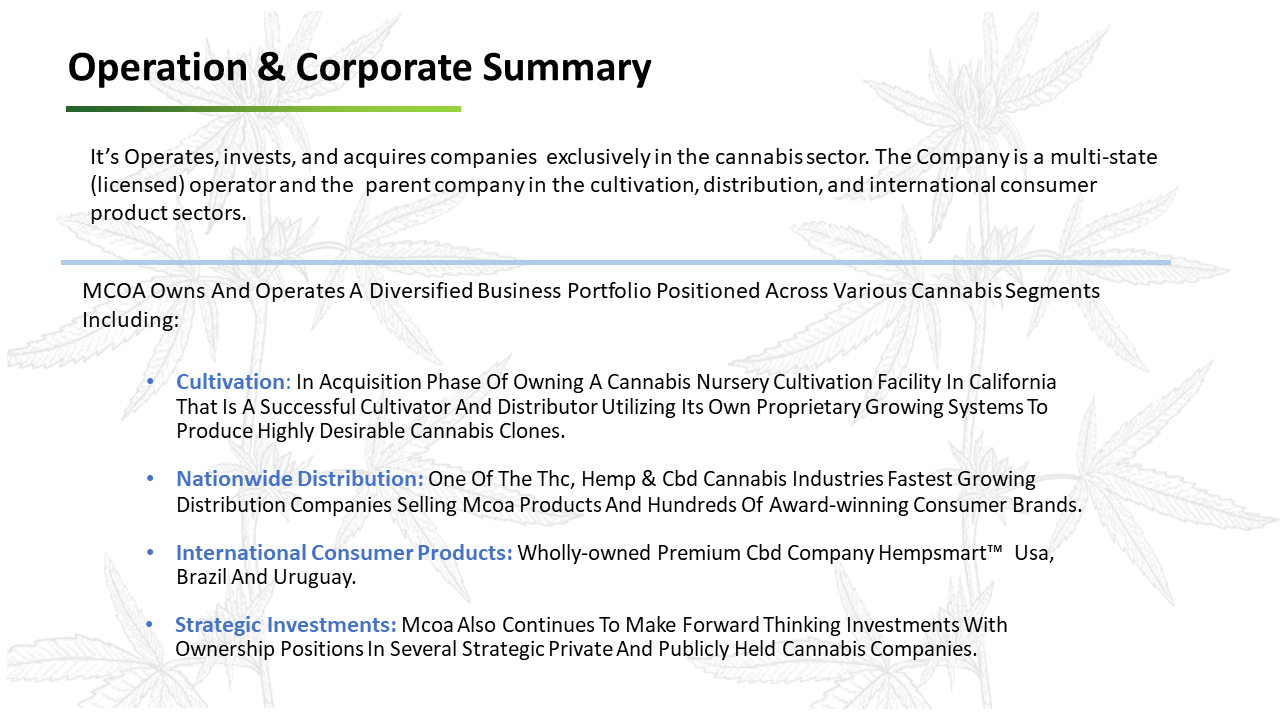 Operation & Corporate Summary

It's Operates, invests, and acquires companies exclusively in the cannabis sector. The Company is a multi-state (licensed) operator and the parent company in the cultivation, distribution, and international consumer product sectors.

MCOA Owns And Operates A Diversified Business Portfolio Positioned Across Various Cannabis Segments Including:

• Cultivation: In Acquisition Phase Of Owning A Cannabis Nursery Cultivation Facility In California That Is A Successful Cultivator And Distributor Utilizing Its Own Proprietary Growing Systems To Produce Highly Desirable Cannabis Clones.

• Nationwide Distribution: One Of The Thc, Hemp & Cbd Cannabis Industries Fastest Growing Distribution Companies Selling Mcoa Products And Hundreds Of Award-winning Consumer Brands.

• International Consumer Products: Wholly-owned Premium Cbd Company Hempsmart™ Usa, Brazil And Uruguay.

• Strategic Investments: Mcoa Also Continues To Make Forward Thinking Investments With Ownership Positions In Several Strategic Private And Publicly Held Cannabis Companies.